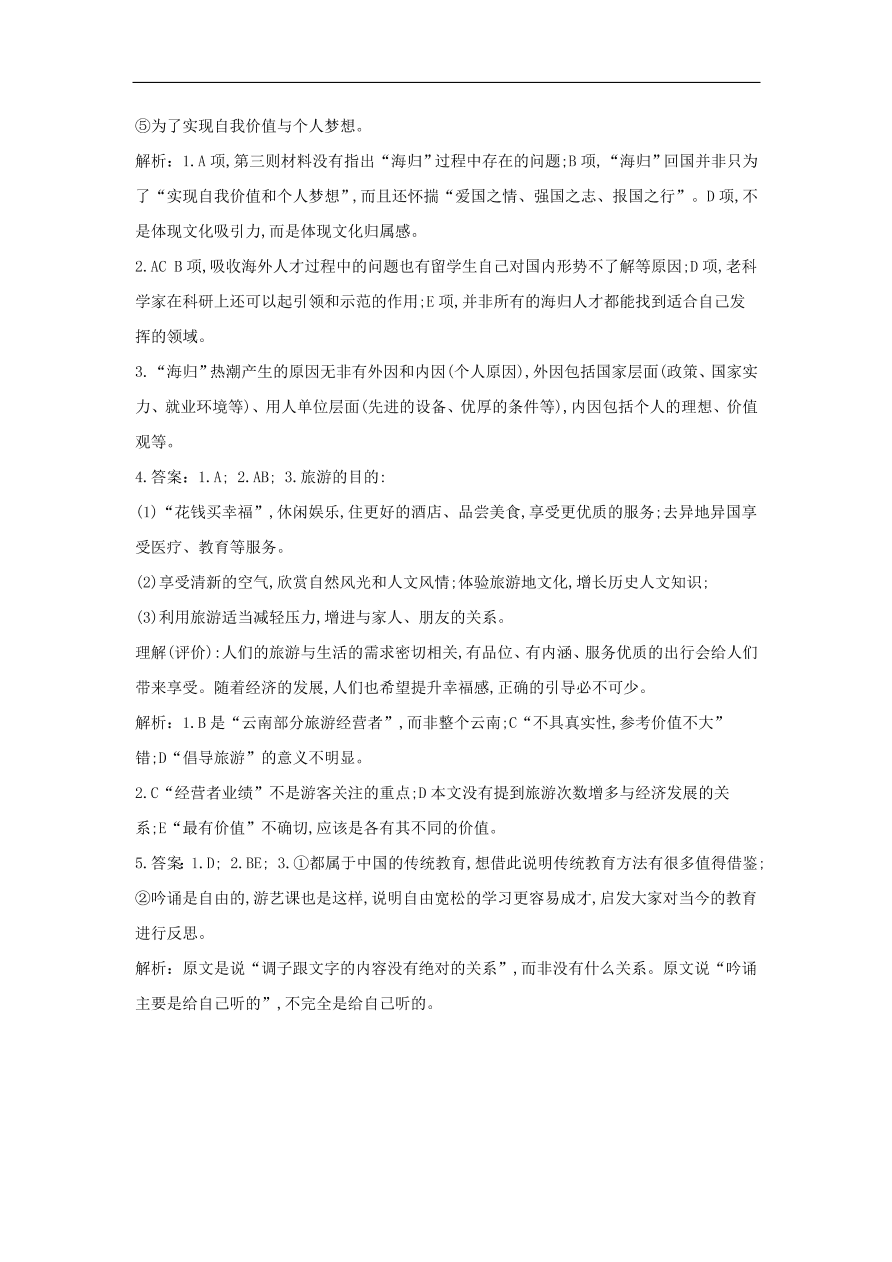 ⑤为了实现自我价值与个人梦想。

解析：1.A项,第三则材料没有指出“海归”过程中存在的问题;B项,“海归”回国并非只为了“实现自我价值和个人梦想”,而且还怀揣“爱国之情、强国之志、报国之行”。D项,不是体现文化吸引力,而是体现文化归属感。

2.AC B项,吸收海外人才过程中的问题也有留学生自己对国内形势不了解等原因;D项,老科学家在科研上还可以起引领和示范的作用;E项,并非所有的海归人才都能找到适合自己发挥的领域。

3.“海归”热潮产生的原因无非有外因和内因(个人原因),外因包括国家层面(政策、国家实力、就业环境等)、用人单位层面(先进的设备、优厚的条件等),内因包括个人的理想、价值观等。

4.答案：1.A; 2.AB; 3.旅游的目的:

(1)“花钱买幸福”,休闲娱乐,住更好的酒店、品尝美食,享受更优质的服务;去异地异国享受医疗、教育等服务。

(2)享受清新的空气,欣赏自然风光和人文风情;体验旅游地文化,增长历史人文知识;

(3)利用旅游适当减轻压力,增进与家人、朋友的关系。

理解(评价):人们的旅游与生活的需求密切相关,有品位、有内涵、服务优质的出行会给人们带来享受。随着经济的发展,人们也希望提升幸福感,正确的引导必不可少。

解析：1.B是“云南部分旅游经营者”,而非整个云南;C“不具真实性,参考价值不大”错;D“倡导旅游”的意义不明显。

2.C“经营者业绩”不是游客关注的重点;D本文没有提到旅游次数增多与经济发展的关系;E“最有价值”不确切,应该是各有其不同的价值。

5.答案 1.D; 2.BE; 3.①都属于中国的传统教育,想借此说明传统教育方法有很多值得借鉴;②吟诵是自由的,游艺课也是这样,说明自由宽松的学习更容易成才,启发大家对当今的教育进行反思。

解析：原文是说“调子跟文字的内容没有绝对的关系”,而非没有什么关系。原文说“吟诵主要是给自己听的”,不完全是给自己听的。